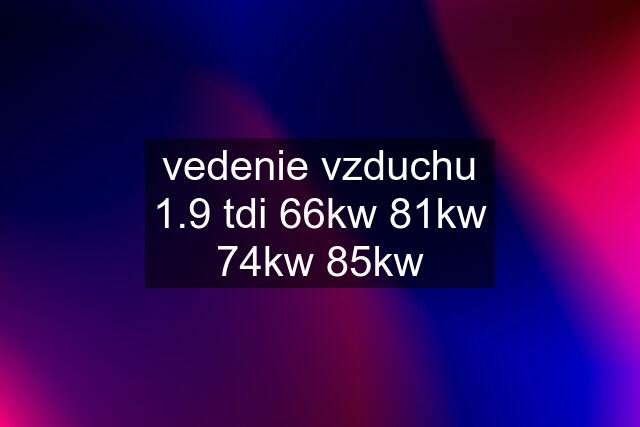 vedenie vzduchu 1.9 tdi 66kw 81kw 74kw 85kw